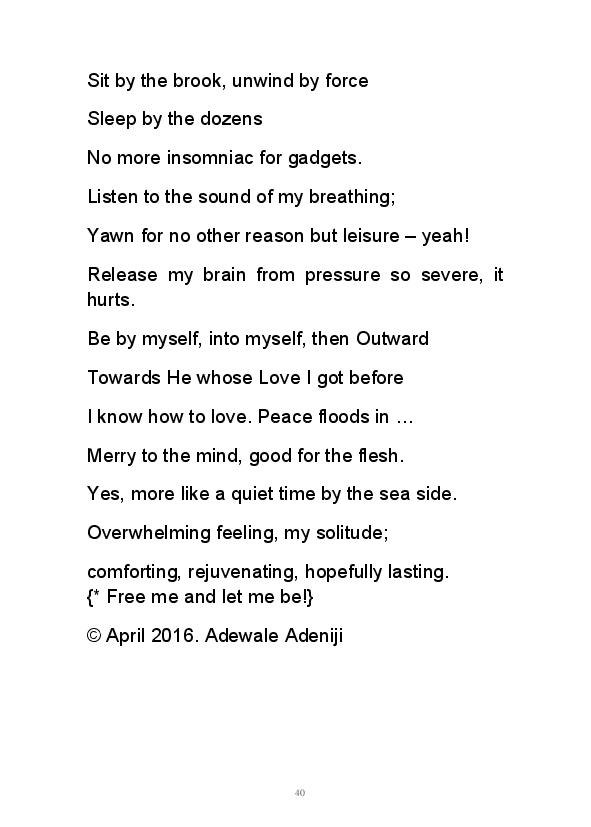 Sit by the brook, unwind by force

Sleep by the dozens

No more insomniac for gadgets.

Listen to the sound of my breathing;

Yawn for no other reason but leisure – yeah!

Release my brain from pressure so severe, it hurts.

Be by myself, into myself, then Outward

Towards He whose Love I got before

I know how to love. Peace floods in …

Merry to the mind, good for the flesh.

Yes, more like a quiet time by the sea side.

Overwhelming feeling, my solitude;

comforting, rejuvenating, hopefully lasting.
{* Free me and let me be!}

© April 2016. Adewale Adeniji

40